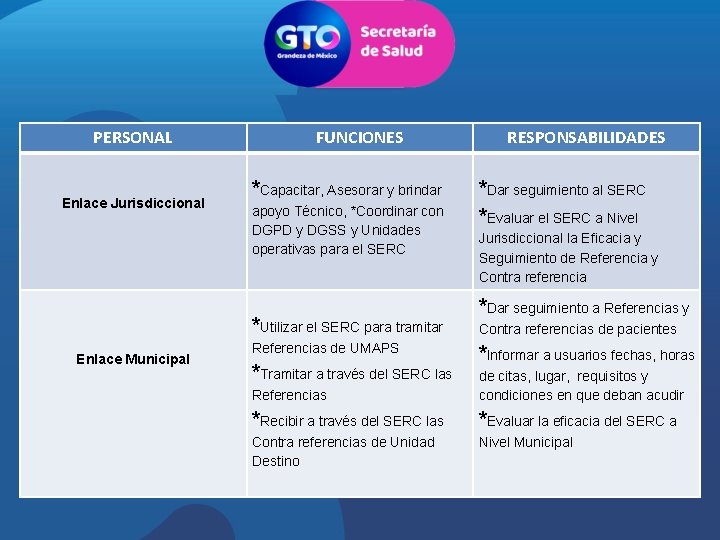 GTO
Grandeza de México

Secretaría de Salud

| PERSONAL | FUNCIONES | RESPONSABILIDADES |
|---|---|---|
| Enlace Jurisdiccional | *Capacitar, Asesorar y brindar apoyo Técnico, *Coordinar con DGPD y DGSS y Unidades operativas para el SERC | *Dar seguimiento al SERC *Evaluar el SERC a Nivel Jurisdiccional la Eficacia y Seguimiento de Referencia y Contra referencia |
| Enlace Municipal | *Utilizar el SERC para tramitar Referencias de UMAPS *Tramitar a través del SERC las Referencias *Recibir a través del SERC las Contra referencias de Unidad Destino | *Dar seguimiento a Referencias y Contra referencias de pacientes *Informar a usuarios fechas, horas de citas, lugar, requisitos y condiciones en que deban acudir *Evaluar la eficacia del SERC a Nivel Municipal |